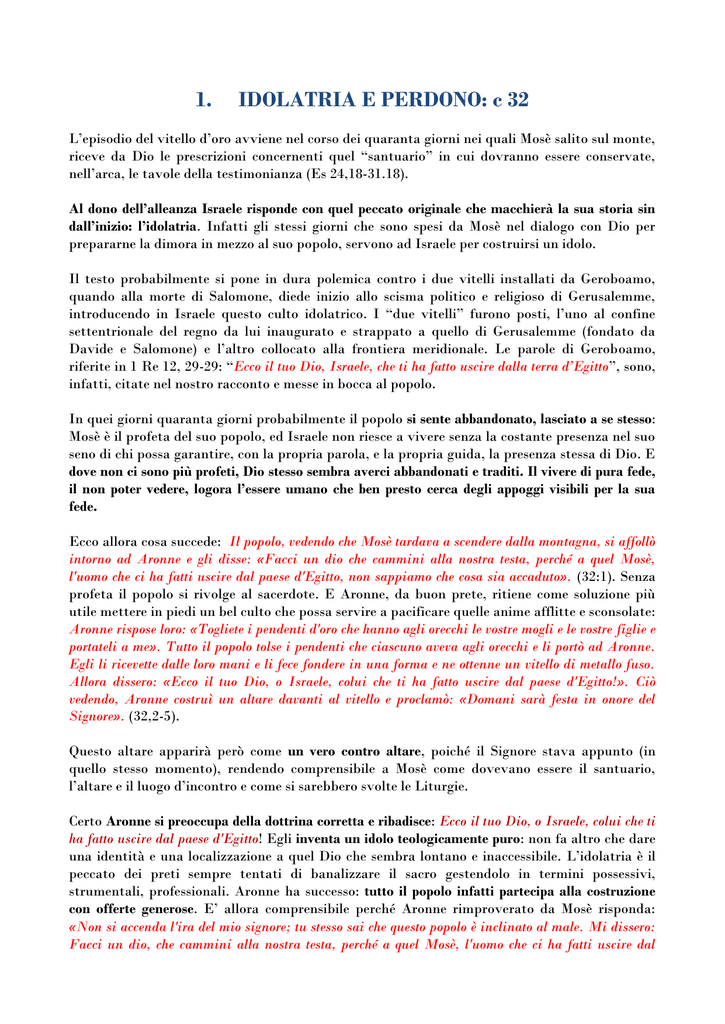 1. IDOLATRIA E PERDONO: c 32

L'episodio del vitello d'oro avviene nel corso dei quaranta giorni nei quali Mosè salito sul monte, riceve da Dio le prescrizioni concernenti quel "santuario" in cui dovranno essere conservate, nell'arca, le tavole della testimonianza (Es 24,18-31.18).

Al dono dell'alleanza Israele risponde con quel peccato originale che macchierà la sua storia sin dall'inizio: l'idolatria. Infatti gli stessi giorni che sono spesi da Mosè nel dialogo con Dio per prepararne la dimora in mezzo al suo popolo, servono ad Israele per costruirsi un idolo.

Il testo probabilmente si pone in dura polemica contro i due vitelli installati da Geroboamo, quando alla morte di Salomone, diede inizio allo scisma politico e religioso di Gerusalemme, introducendo in Israele questo culto idolatrico. I "due vitelli" furono posti, l'uno al confine settentrionale del regno da lui inaugurato e strappato a quello di Gerusalemme (fondato da Davide e Salomone) e l'altro collocato alla frontiera meridionale. Le parole di Geroboamo, riferite in 1 Re 12, 29-29: "Ecco il tuo Dio, Israele, che ti ha fatto uscire dalla terra d'Egitto", sono, infatti, citate nel nostro racconto e messe in bocca al popolo.

In quei giorni quaranta giorni probabilmente il popolo si sente abbandonato, lasciato a se stesso: Mosè è il profeta del suo popolo, ed Israele non riesce a vivere senza la costante presenza nel suo seno di chi possa garantire, con la propria parola, e la propria guida, la presenza stessa di Dio. E dove non ci sono più profeti, Dio stesso sembra averci abbandonati e traditi. Il vivere di pura fede, il non poter vedere, logora l'essere umano che ben presto cerca degli appoggi visibili per la sua fede.

Ecco allora cosa succede: Il popolo, vedendo che Mosè tardava a scendere dalla montagna, si affollò intorno ad Aronne e gli disse: «Facci un dio che cammini alla nostra testa, perché a quel Mosè, l'uomo che ci ha fatti uscire dal paese d'Egitto, non sappiamo che cosa sia accaduto». (32:1). Senza profeta il popolo si rivolge al sacerdote. E Aronne, da buon prete, ritiene come soluzione più utile mettere in piedi un bel culto che possa servire a pacificare quelle anime afflitte e sconsolate: Aronne rispose loro: «Togliete i pendenti d'oro che hanno agli orecchi le vostre mogli e le vostre figlie e portateli a me». Tutto il popolo tolse i pendenti che ciascuno aveva agli orecchi e li portò ad Aronne. Egli li ricevette dalle loro mani e li fece fondere in una forma e ne ottenne un vitello di metallo fuso. Allora dissero: «Ecco il tuo Dio, o Israele, colui che ti ha fatto uscire dal paese d'Egitto!». Ciò vedendo, Aronne costruì un altare davanti al vitello e proclamò: «Domani sarà festa in onore del Signore». (32,2-5).

Questo altare apparirà però come un vero contro altare, poiché il Signore stava appunto (in quello stesso momento), rendendo comprensibile a Mosè come dovevano essere il santuario, l'altare e il luogo d'incontro e come si sarebbero svolte le Liturgie.

Certo Aronne si preoccupa della dottrina corretta e ribadisce: Ecco il tuo Dio, o Israele, colui che ti ha fatto uscire dal paese d'Egitto! Egli inventa un idolo teologicamente puro: non fa altro che dare una identità e una localizzazione a quel Dio che sembra lontano e inaccessibile. L'idolatria è il peccato dei preti sempre tentati di banalizzare il sacro gestendolo in termini possessivi, strumentali, professionali. Aronne ha successo: tutto il popolo infatti partecipa alla costruzione con offerte generose. E' allora comprensibile perché Aronne rimproverato da Mosè risponda: «Non si accenda l'ira del mio signore; tu stesso sai che questo popolo è inclinato al male. Mi dissero: Facci un dio, che cammini alla nostra testa, perché a quel Mosè, l'uomo che ci ha fatti uscire dal